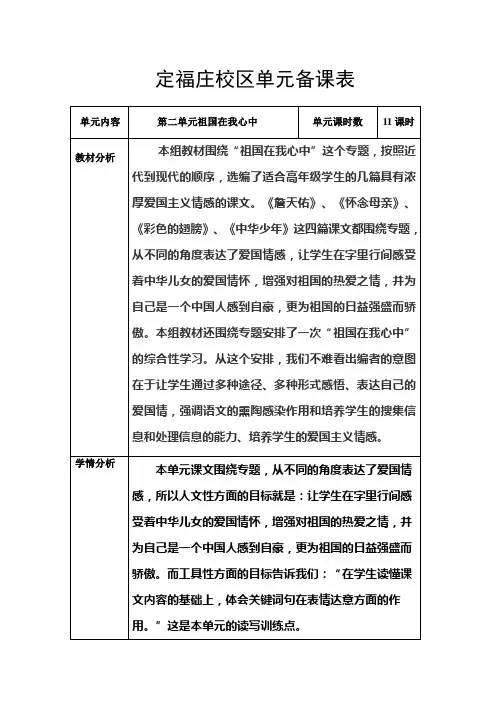 定福庄校区单元备课表

| 单元内容 | 第二单元祖国在我心中 | 单元课时数 | 11 课时 |
|---|---|---|---|
| 教材分析 | 本组教材围绕“祖国在我心中”这个专题，按照近代到现代的顺序，选编了适合高年级学生的几篇具有浓厚爱国主义情感的课文。《詹天佑》、《怀念母亲》、《彩色的翅膀》、《中华少年》这四篇课文都围绕专题，从不同的角度表达了爱国情感，让学生在字里行间感受着中华儿女的爱国情怀，增强对祖国的热爱之情，并为自己是一个中国人感到自豪，更为祖国的日益强盛而骄傲。本组教材还围绕专题安排了一次“祖国在我心中”的综合性学习。从这个安排，我们不难看出编者的意图在于让学生通过多种途径、多种形式感悟、表达自己的爱国情，强调语文的熏陶感染作用和培养学生的搜集信息和处理信息的能力、培养学生的爱国主义情感。 | | |
| 学情分析 | 本单元课文围绕专题，从不同的角度表达了爱国情感，所以人文性方面的目标就是：让学生在字里行间感受着中华儿女的爱国情怀，增强对祖国的热爱之情，并为自己是一个中国人感到自豪，更为祖国的日益强盛而骄傲。而工具性方面的目标告诉我们：“在学生读懂课文内容的基础上，体会关键词句在表情达意方面的作用。”这是本单元的读写训练点。 | | |